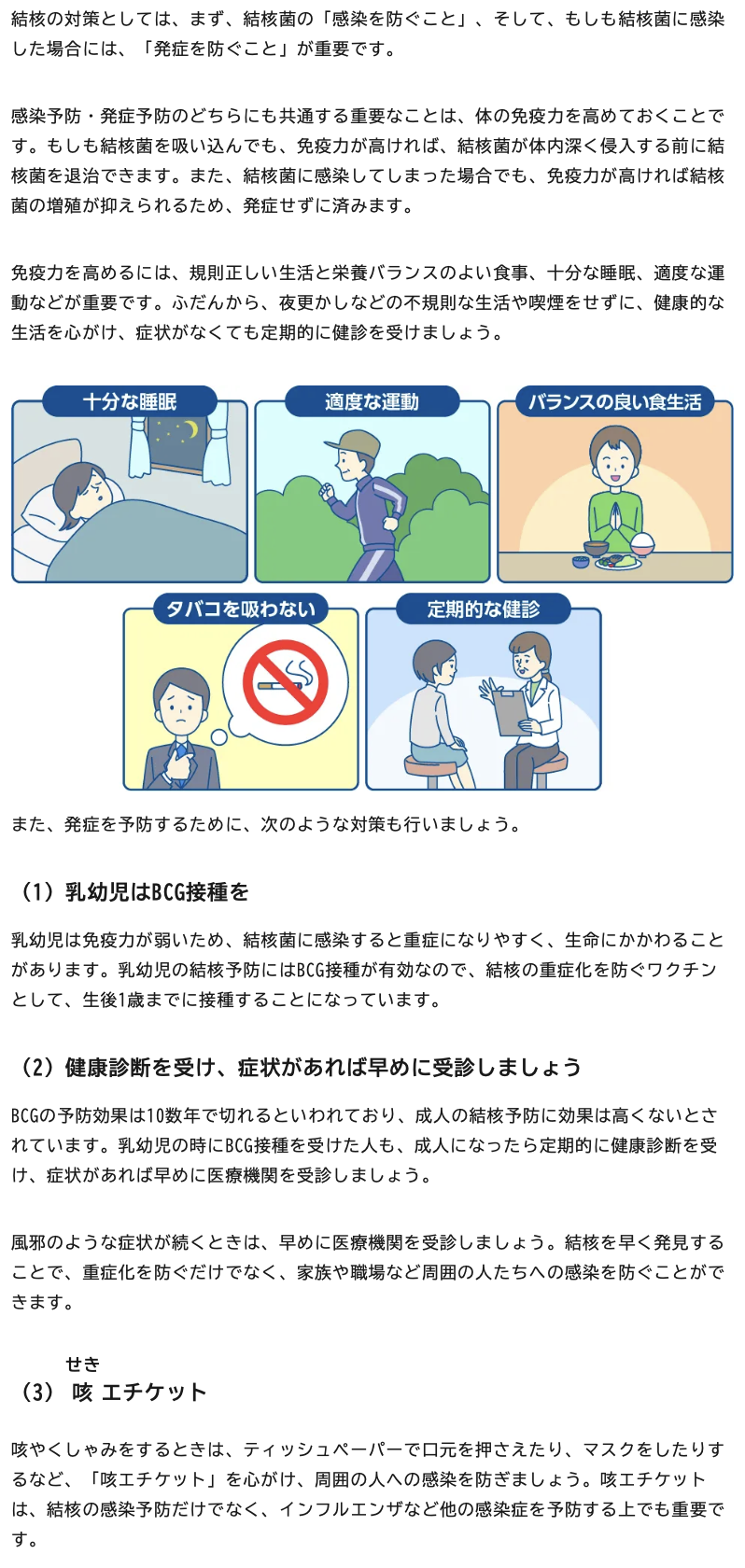 結核の対策としては、まず、結核菌の「感染を防ぐこと」、そして、もしも結核菌に感染した場合には、「発症を防ぐこと」が重要です。

感染予防・発症予防のどちらにも共通する重要なことは、体の免疫力を高めておくことです。もしも結核菌を吸い込んでも、免疫力が高ければ、結核菌が体内深く侵入する前に結核菌を退治できます。また、結核菌に感染してしまった場合でも、免疫力が高ければ結核菌の増殖が抑えられるため、発症せずに済みます。

免疫力を高めるには、規則正しい生活と栄養バランスのよい食事、十分な睡眠、適度な運動などが重要です。ふだんから、夜更かしなどの不規則な生活や喫煙をせずに、健康的な生活を心がけ、症状がなくても定期的に健診を受けましょう。

十分な睡眠

適度な運動

バランスの良い食生活

タバコを吸わない

定期的な健診

また、発症を予防するために、次のような対策も行いましょう。

（1）乳幼児はBCG接種を

乳幼児は免疫力が弱いため、結核菌に感染すると重症になりやすく、生命にかかわることがあります。乳幼児の結核予防にはBCG接種が有効なので、結核の重症化を防ぐワクチンとして、生後1歳までに接種することになっています。

（2）健康診断を受け、症状があれば早めに受診しましょう

BCGの予防効果は10数年で切れるといわれており、成人の結核予防に効果は高くないとされています。乳幼児の時にBCG接種を受けた人も、成人になったら定期的に健康診断を受け、症状があれば早めに医療機関を受診しましょう。

風邪のような症状が続くときは、早めに医療機関を受診しましょう。結核を早く発見することで、重症化を防ぐだけでなく、家族や職場など周囲の人たちへの感染を防ぐことができます。

せき
（3）咳 エチケット

咳やくしゃみをするときは、ティッシュペーパーで口元を押さえたり、マスクをしたりするなど、「咳エチケット」を心がけ、周囲の人への感染を防ぎましょう。咳エチケットは、結核の感染予防だけでなく、インフルエンザなど他の感染症を予防する上でも重要です。